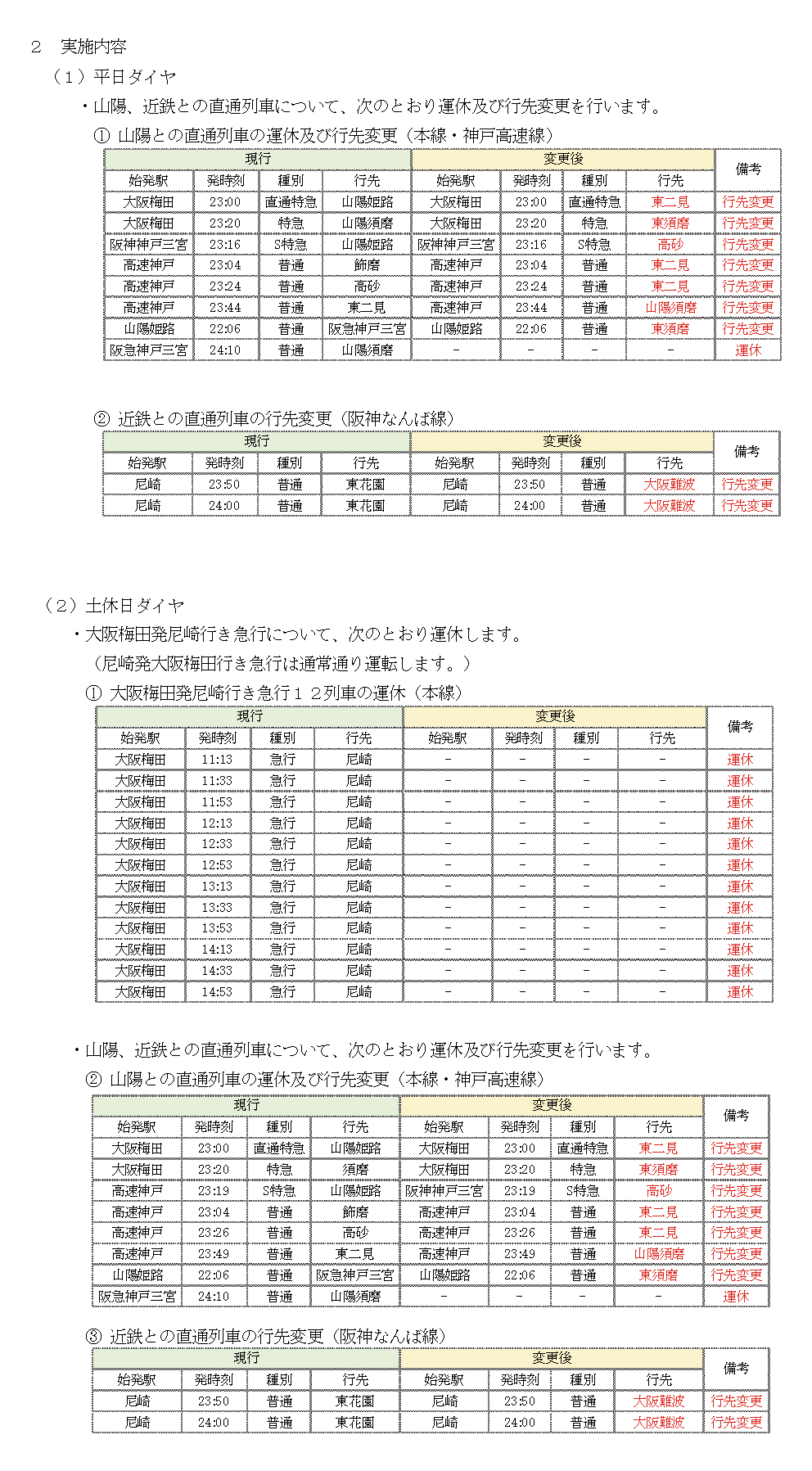 ２　実施内容

（１）平日ダイヤ

・山陽、近鉄との直通列車について、次のとおり運休及び行先変更を行います。

①  山陽との直通列車の運休及び行先変更（本線・神戸高速線）

| 現行 | | | | 変更後 | | | | 備考 |
|---|---|---|---|---|---|---|---|---|
| 始発駅 | 発時刻 | 種別 | 行先 | 始発駅 | 発時刻 | 種別 | 行先 | |
| 大阪梅田 | 23:00 | 直通特急 | 山陽姫路 | 大阪梅田 | 23:00 | 直通特急 | 東二見 | 行先変更 |
| 大阪梅田 | 23:20 | 特急 | 山陽須磨 | 大阪梅田 | 23:20 | 特急 | 東須磨 | 行先変更 |
| 阪神神戸三宮 | 23:16 | S特急 | 山陽姫路 | 阪神神戸三宮 | 23:16 | S特急 | 高砂 | 行先変更 |
| 高速神戸 | 23:04 | 普通 | 飾磨 | 高速神戸 | 23:04 | 普通 | 東二見 | 行先変更 |
| 高速神戸 | 23:24 | 普通 | 高砂 | 高速神戸 | 23:24 | 普通 | 東二見 | 行先変更 |
| 高速神戸 | 23:44 | 普通 | 東二見 | 高速神戸 | 23:44 | 普通 | 山陽須磨 | 行先変更 |
| 山陽姫路 | 22:06 | 普通 | 阪急神戸三宮 | 山陽姫路 | 22:06 | 普通 | 東須磨 | 行先変更 |
| 阪急神戸三宮 | 24:10 | 普通 | 山陽須磨 | － | － | － | － | 運休 |

②  近鉄との直通列車の行先変更（阪神なんば線）

| 現行 | | | | 変更後 | | | | 備考 |
|---|---|---|---|---|---|---|---|---|
| 始発駅 | 発時刻 | 種別 | 行先 | 始発駅 | 発時刻 | 種別 | 行先 | |
| 尼崎 | 23:50 | 普通 | 東花園 | 尼崎 | 23:50 | 普通 | 大阪難波 | 行先変更 |
| 尼崎 | 24:00 | 普通 | 東花園 | 尼崎 | 24:00 | 普通 | 大阪難波 | 行先変更 |

（２）土休日ダイヤ

・大阪梅田発尼崎行き急行について、次のとおり運休します。
（尼崎発大阪梅田行き急行は通常通り運転します。）

①  大阪梅田発尼崎行き急行１２列車の運休（本線）

| 現行 | | | | 変更後 | | | | 備考 |
|---|---|---|---|---|---|---|---|---|
| 始発駅 | 発時刻 | 種別 | 行先 | 始発駅 | 発時刻 | 種別 | 行先 | |
| 大阪梅田 | 11:13 | 急行 | 尼崎 | － | － | － | － | 運休 |
| 大阪梅田 | 11:33 | 急行 | 尼崎 | － | － | － | － | 運休 |
| 大阪梅田 | 11:53 | 急行 | 尼崎 | － | － | － | － | 運休 |
| 大阪梅田 | 12:13 | 急行 | 尼崎 | － | － | － | － | 運休 |
| 大阪梅田 | 12:33 | 急行 | 尼崎 | － | － | － | － | 運休 |
| 大阪梅田 | 12:53 | 急行 | 尼崎 | － | － | － | － | 運休 |
| 大阪梅田 | 13:13 | 急行 | 尼崎 | － | － | － | － | 運休 |
| 大阪梅田 | 13:33 | 急行 | 尼崎 | － | － | － | － | 運休 |
| 大阪梅田 | 13:53 | 急行 | 尼崎 | － | － | － | － | 運休 |
| 大阪梅田 | 14:13 | 急行 | 尼崎 | － | － | － | － | 運休 |
| 大阪梅田 | 14:33 | 急行 | 尼崎 | － | － | － | － | 運休 |
| 大阪梅田 | 14:53 | 急行 | 尼崎 | － | － | － | － | 運休 |

・山陽、近鉄との直通列車について、次のとおり運休及び行先変更を行います。

②  山陽との直通列車の運休及び行先変更（本線・神戸高速線）

| 現行 | | | | 変更後 | | | | 備考 |
|---|---|---|---|---|---|---|---|---|
| 始発駅 | 発時刻 | 種別 | 行先 | 始発駅 | 発時刻 | 種別 | 行先 | |
| 大阪梅田 | 23:00 | 直通特急 | 山陽姫路 | 大阪梅田 | 23:00 | 直通特急 | 東二見 | 行先変更 |
| 大阪梅田 | 23:20 | 特急 | 須磨 | 大阪梅田 | 23:20 | 特急 | 東須磨 | 行先変更 |
| 高速神戸 | 23:19 | S特急 | 山陽姫路 | 阪神神戸三宮 | 23:19 | S特急 | 高砂 | 行先変更 |
| 高速神戸 | 23:04 | 普通 | 飾磨 | 高速神戸 | 23:04 | 普通 | 東二見 | 行先変更 |
| 高速神戸 | 23:26 | 普通 | 高砂 | 高速神戸 | 23:26 | 普通 | 東二見 | 行先変更 |
| 高速神戸 | 23:49 | 普通 | 東二見 | 高速神戸 | 23:49 | 普通 | 山陽須磨 | 行先変更 |
| 山陽姫路 | 22:06 | 普通 | 阪急神戸三宮 | 山陽姫路 | 22:06 | 普通 | 東須磨 | 行先変更 |
| 阪急神戸三宮 | 24:10 | 普通 | 山陽須磨 | － | － | － | － | 運休 |

③  近鉄との直通列車の行先変更（阪神なんば線）

| 現行 | | | | 変更後 | | | | 備考 |
|---|---|---|---|---|---|---|---|---|
| 始発駅 | 発時刻 | 種別 | 行先 | 始発駅 | 発時刻 | 種別 | 行先 | |
| 尼崎 | 23:50 | 普通 | 東花園 | 尼崎 | 23:50 | 普通 | 大阪難波 | 行先変更 |
| 尼崎 | 24:00 | 普通 | 東花園 | 尼崎 | 24:00 | 普通 | 大阪難波 | 行先変更 |